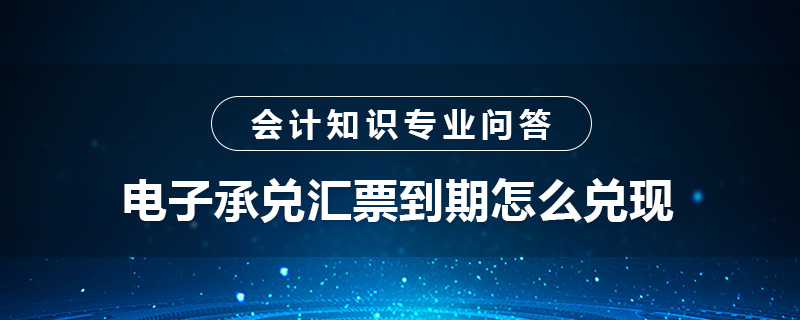 会计知识专业问答

电子承兑汇票到期怎么兑现